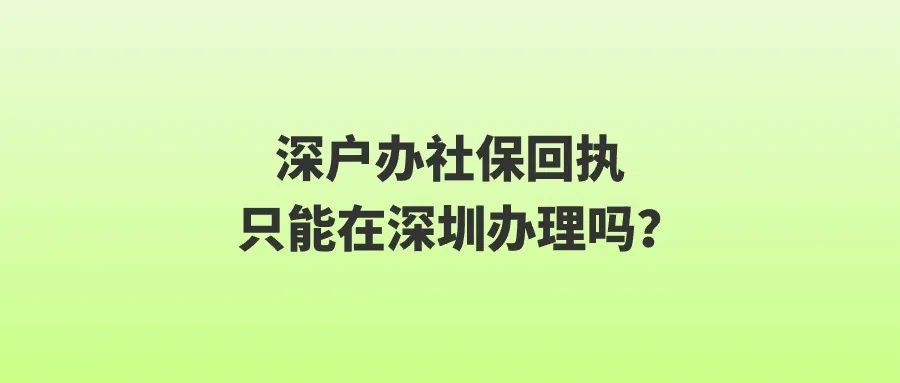 深户办社保回执
只能在深圳办理吗？